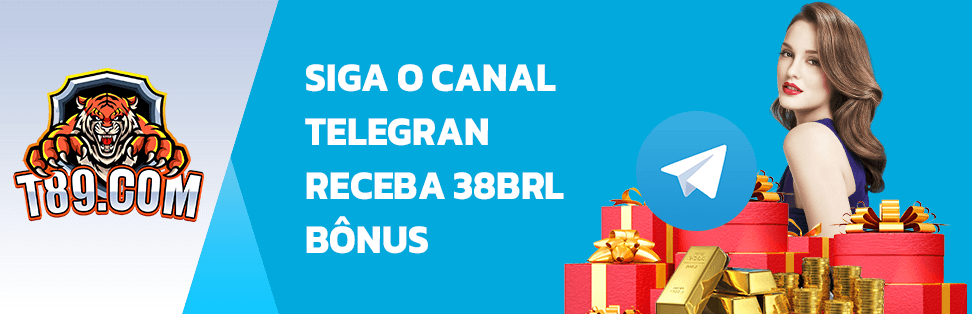 T89.COM

SIGA O CANAL TELEGRAN RECEBA 38BRL BÔNUS